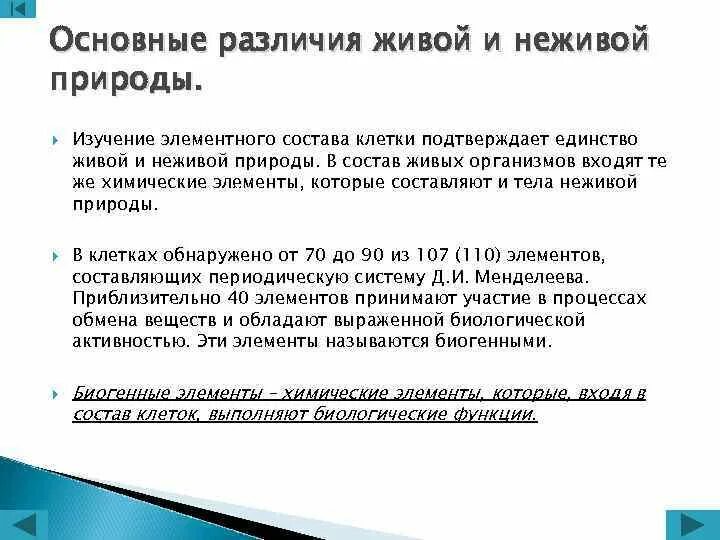 Основные различия живой и неживой природы.

Изучение элементного состава клетки подтверждает единство живой и неживой природы. В состав живых организмов входят те же химические элементы, которые составляют и тела неживой природы.

В клетках обнаружено от 70 до 90 из 107 (110) элементов, составляющих периодическую систему Д.И. Менделеева. Приблизительно 40 элементов принимают участие в процессах обмена веществ и обладают выраженной биологической активностью. Эти элементы называются биогенными.

Биогенные элементы – химические элементы, которые, входя в состав клеток, выполняют биологические функции.